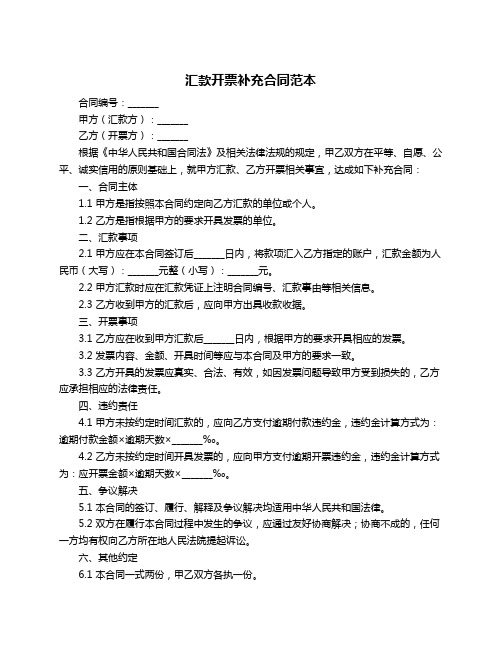 汇款开票补充合同范本

合同编号：______

甲方（汇款方）：______

乙方（开票方）：______

根据《中华人民共和国合同法》及相关法律法规的规定，甲乙双方在平等、自愿、公平、诚实信用的原则基础上，就甲方汇款、乙方开票相关事宜，达成如下补充合同：

一、合同主体

1.1 甲方是指按照本合同约定向乙方汇款的单位或个人。

1.2 乙方是指根据甲方的要求开具发票的单位。

二、汇款事项

2.1 甲方应在本合同签订后______日内，将款项汇入乙方指定的账户，汇款金额为人民币（大写）：______元整（小写）：______元。

2.2 甲方汇款时应在汇款凭证上注明合同编号、汇款事由等相关信息。

2.3 乙方收到甲方的汇款后，应向甲方出具收款收据。

三、开票事项

3.1 乙方应在收到甲方汇款后______日内，根据甲方的要求开具相应的发票。

3.2 发票内容、金额、开具时间等应与本合同及甲方的要求一致。

3.3 乙方开具的发票应真实、合法、有效，如因发票问题导致甲方受到损失的，乙方应承担相应的法律责任。

四、违约责任

4.1 甲方未按约定时间汇款的，应向乙方支付逾期付款违约金，违约金计算方式为：逾期付款金额×逾期天数×______‰。

4.2 乙方未按约定时间开具发票的，应向甲方支付逾期开票违约金，违约金计算方式为：应开票金额×逾期天数×______‰。

五、争议解决

5.1 本合同的签订、履行、解释及争议解决均适用中华人民共和国法律。

5.2 双方在履行本合同过程中发生的争议，应通过友好协商解决；协商不成的，任何一方均有权向乙方所在地人民法院提起诉讼。

六、其他约定

6.1 本合同一式两份，甲乙双方各执一份。